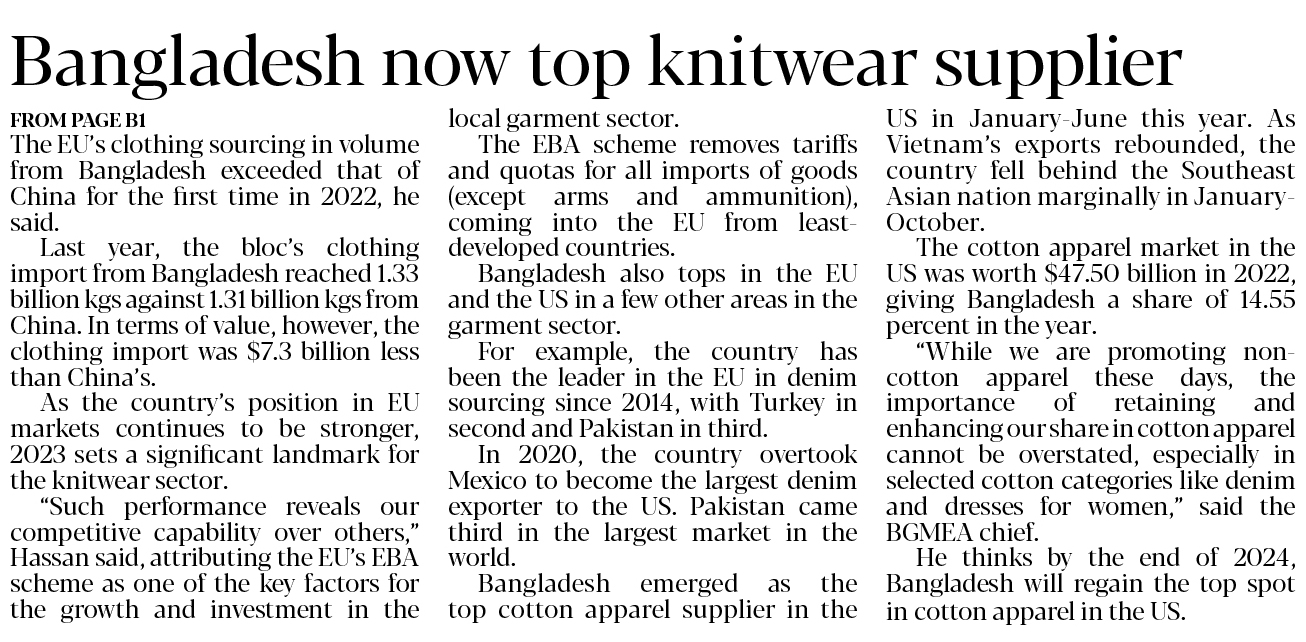 Bangladesh now top knitwear supplier

FROM PAGE B1

The EU's clothing sourcing in volume from Bangladesh exceeded that of China for the first time in 2022, he said.

Last year, the bloc's clothing import from Bangladesh reached 1.33 billion kgs against 1.31 billion kgs from China. In terms of value, however, the clothing import was $7.3 billion less than China's.

As the country's position in EU markets continues to be stronger, 2023 sets a significant landmark for the knitwear sector.

"Such performance reveals our competitive capability over others," Hassan said, attributing the EU's EBA scheme as one of the key factors for the growth and investment in the local garment sector.

The EBA scheme removes tariffs and quotas for all imports of goods (except arms and ammunition), coming into the EU from least-developed countries.

Bangladesh also tops in the EU and the US in a few other areas in the garment sector.

For example, the country has been the leader in the EU in denim sourcing since 2014, with Turkey in second and Pakistan in third.

In 2020, the country overtook Mexico to become the largest denim exporter to the US. Pakistan came third in the largest market in the world.

Bangladesh emerged as the top cotton apparel supplier in the US in January-June this year. As Vietnam's exports rebounded, the country fell behind the Southeast Asian nation marginally in January-October.

The cotton apparel market in the US was worth $47.50 billion in 2022, giving Bangladesh a share of 14.55 percent in the year.

"While we are promoting non-cotton apparel these days, the importance of retaining and enhancing our share in cotton apparel cannot be overstated, especially in selected cotton categories like denim and dresses for women," said the BGMEA chief.

He thinks by the end of 2024, Bangladesh will regain the top spot in cotton apparel in the US.